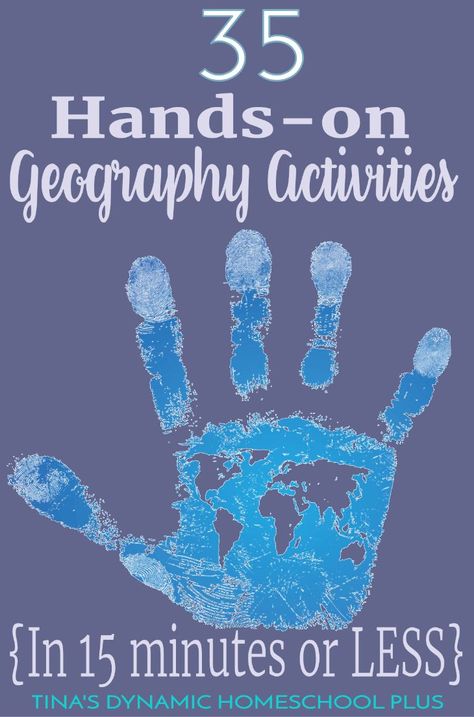 35
Hands-on
Geography Activities

{In 15 minutes or LESS}
TINA'S DYNAMIC HOMESCHOOL PLUS